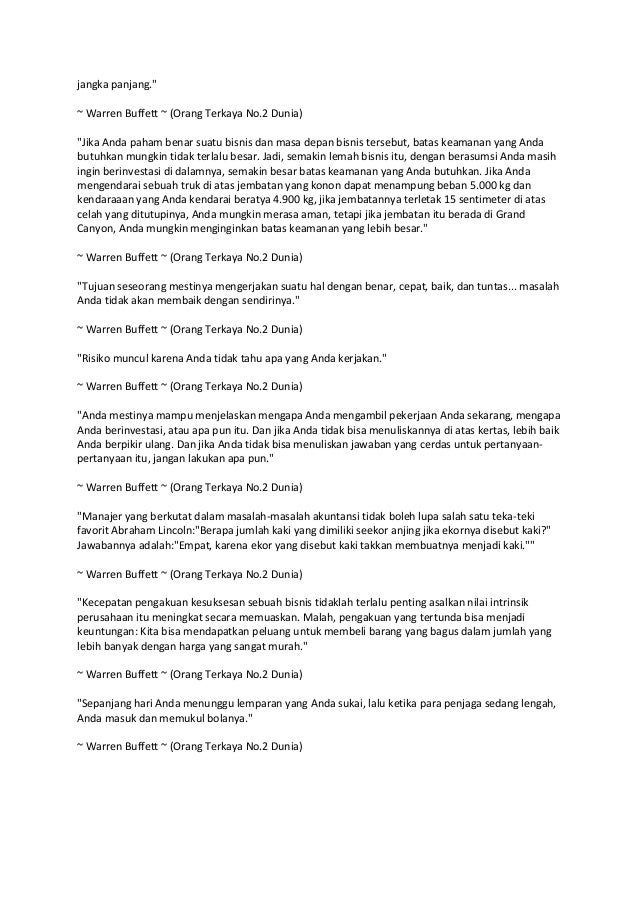 jangka panjang."

~ Warren Buffett ~ (Orang Terkaya No.2 Dunia)

"Jika Anda paham benar suatu bisnis dan masa depan bisnis tersebut, batas keamanan yang Anda butuhkan mungkin tidak terlalu besar. Jadi, semakin lemah bisnis itu, dengan berasumsi Anda masih ingin berinvestasi di dalamnya, semakin besar batas keamanan yang Anda butuhkan. Jika Anda mengendarai sebuah truk di atas jembatan yang konon dapat menampung beban 5.000 kg dan kendaraaan yang Anda kendarai beratya 4.900 kg, jika jembatannya terletak 15 sentimeter di atas celah yang ditutupinya, Anda mungkin merasa aman, tetapi jika jembatan itu berada di Grand Canyon, Anda mungkin menginginkan batas keamanan yang lebih besar."

~ Warren Buffett ~ (Orang Terkaya No.2 Dunia)

"Tujuan seseorang mestinya mengerjakan suatu hal dengan benar, cepat, baik, dan tuntas... masalah Anda tidak akan membaik dengan sendirinya."

~ Warren Buffett ~ (Orang Terkaya No.2 Dunia)

"Risiko muncul karena Anda tidak tahu apa yang Anda kerjakan."

~ Warren Buffett ~ (Orang Terkaya No.2 Dunia)

"Anda mestinya mampu menjelaskan mengapa Anda mengambil pekerjaan Anda sekarang, mengapa Anda berinvestasi, atau apa pun itu. Dan jika Anda tidak bisa menuliskannya di atas kertas, lebih baik Anda berpikir ulang. Dan jika Anda tidak bisa menuliskan jawaban yang cerdas untuk pertanyaan-pertanyaan itu, jangan lakukan apa pun."

~ Warren Buffett ~ (Orang Terkaya No.2 Dunia)

"Manajer yang berkutat dalam masalah-masalah akuntansi tidak boleh lupa salah satu teka-teki favorit Abraham Lincoln:"Berapa jumlah kaki yang dimiliki seekor anjing jika ekornya disebut kaki?" Jawabannya adalah:"Empat, karena ekor yang disebut kaki takkan membuatnya menjadi kaki.""

~ Warren Buffett ~ (Orang Terkaya No.2 Dunia)

"Kecepatan pengakuan kesuksesan sebuah bisnis tidaklah terlalu penting asalkan nilai intrinsik perusahaan itu meningkat secara memuaskan. Malah, pengakuan yang tertunda bisa menjadi keuntungan: Kita bisa mendapatkan peluang untuk membeli barang yang bagus dalam jumlah yang lebih banyak dengan harga yang sangat murah."

~ Warren Buffett ~ (Orang Terkaya No.2 Dunia)

"Sepanjang hari Anda menunggu lemparan yang Anda sukai, lalu ketika para penjaga sedang lengah, Anda masuk dan memukul bolanya."

~ Warren Buffett ~ (Orang Terkaya No.2 Dunia)